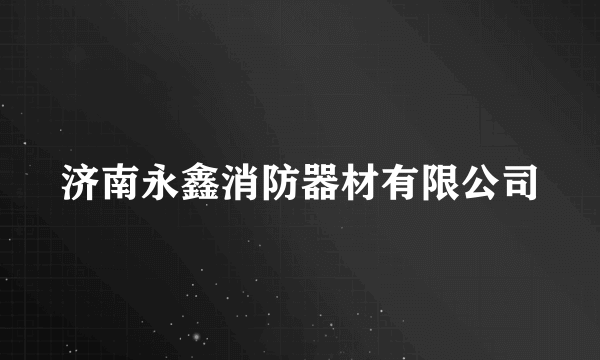 济南永鑫消防器材有限公司